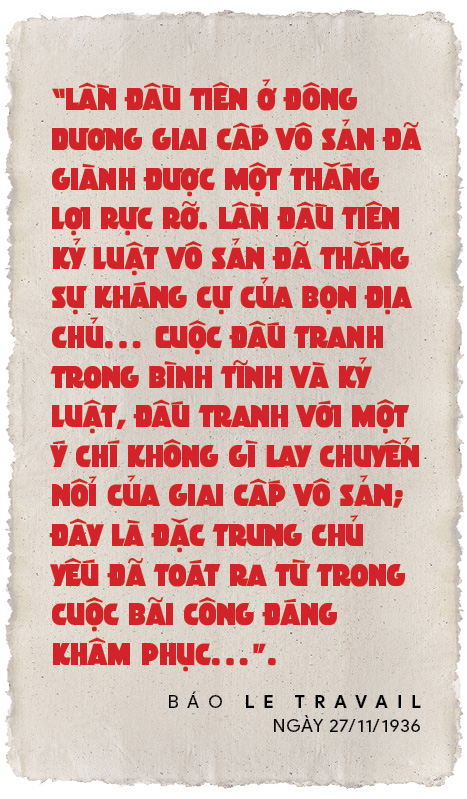 "LẦN ĐẦU TIÊN Ở ĐÔNG DƯƠNG GIAI CẤP VÔ SẢN ĐÃ GIÀNH ĐƯỢC MỘT THẮNG LỢI RỰC RỠ. LẦN ĐẦU TIÊN KỶ LUẬT VÔ SẢN ĐÃ THẮNG SỰ KHÁNG CỰ CỦA BỌN ĐỊA CHỦ... CUỘC ĐẤU TRANH TRONG BÌNH TĨNH VÀ KỶ LUẬT, ĐẤU TRANH VỚI MỘT Ý CHÍ KHÔNG GÌ LAY CHUYỂN NỔI CỦA GIAI CẤP VÔ SẢN; ĐÂY LÀ ĐẶC TRƯNG CHỦ YẾU ĐÃ TOÁT RA TỪ TRONG CUỘC BÃI CÔNG ĐÁNG KHÂM PHỤC...".

BÁO LE TRAVAIL
NGÀY 27/11/1936